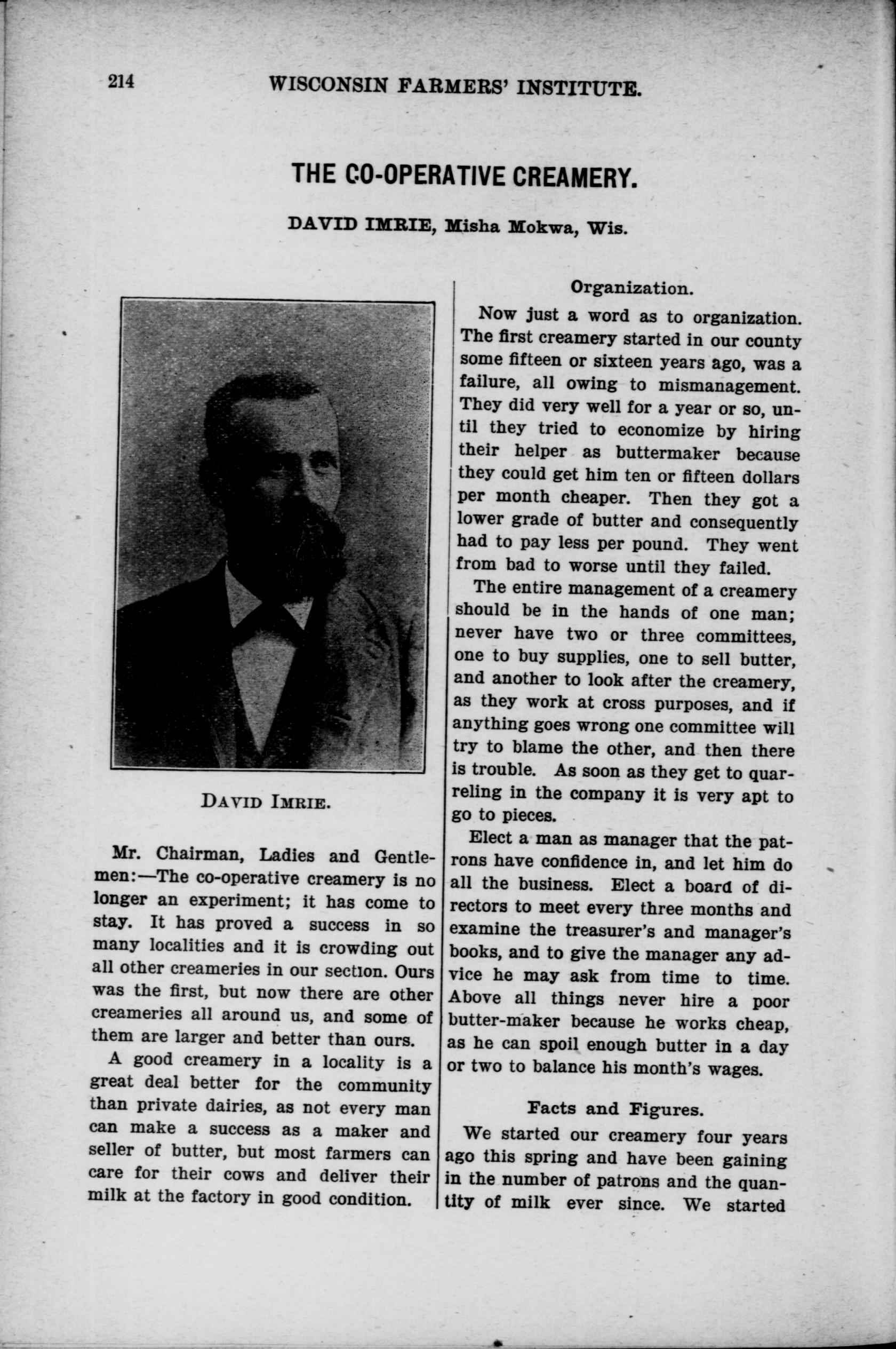 214 WISCONSIN FARMERS' INSTITUTE.

THE CO-OPERATIVE CREAMERY.

DAVID IMRIE, Misha Mokwa, Wis.

DAVID IMRIE.

Mr. Chairman, Ladies and Gentlemen:—The co-operative creamery is no longer an experiment; it has come to stay. It has proved a success in so many localities and it is crowding out all other creameries in our section. Ours was the first, but now there are other creameries all around us, and some of them are larger and better than ours.

A good creamery in a locality is a great deal better for the community than private dairies, as not every man can make a success as a maker and seller of butter, but most farmers can care for their cows and deliver their milk at the factory in good condition.

Organization.

Now just a word as to organization. The first creamery started in our county some fifteen or sixteen years ago, was a failure, all owing to mismanagement. They did very well for a year or so, until they tried to economize by hiring their helper as buttermaker because they could get him ten or fifteen dollars per month cheaper. Then they got a lower grade of butter and consequently had to pay less per pound. They went from bad to worse until they failed.

The entire management of a creamery should be in the hands of one man; never have two or three committees, one to buy supplies, one to sell butter, and another to look after the creamery, as they work at cross purposes, and if anything goes wrong one committee will try to blame the other, and then there is trouble. As soon as they get to quarreling in the company it is very apt to go to pieces.

Elect a man as manager that the patrons have confidence in, and let him do all the business. Elect a board of directors to meet every three months and examine the treasurer's and manager's books, and to give the manager any advice he may ask from time to time. Above all things never hire a poor butter-maker because he works cheap, as he can spoil enough butter in a day or two to balance his month's wages.

Facts and Figures.

We started our creamery four years ago this spring and have been gaining in the number of patrons and the quantity of milk ever since. We started